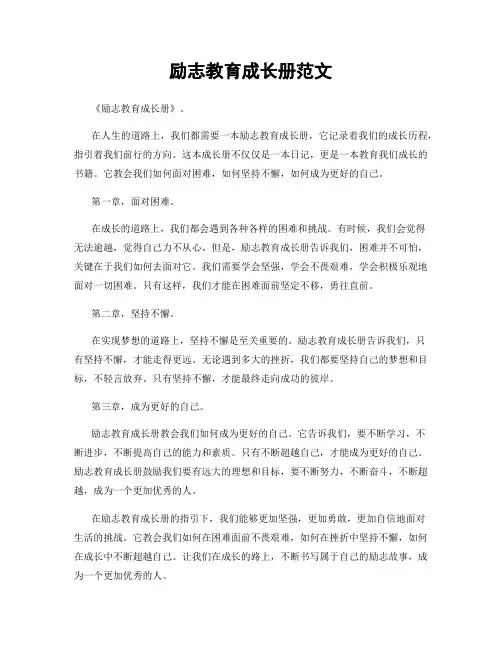 励志教育成长册范文

《励志教育成长册》。

在人生的道路上，我们都需要一本励志教育成长册，它记录着我们的成长历程，指引着我们前行的方向。这本成长册不仅仅是一本日记，更是一本教育我们成长的书籍。它教会我们如何面对困难，如何坚持不懈，如何成为更好的自己。

第一章，面对困难。

在成长的道路上，我们都会遇到各种各样的困难和挑战。有时候，我们会觉得无法逾越，觉得自己力不从心。但是，励志教育成长册告诉我们，困难并不可怕，关键在于我们如何去面对它。我们需要学会坚强，学会不畏艰难，学会积极乐观地面对一切困难。只有这样，我们才能在困难面前坚定不移，勇往直前。

第二章，坚持不懈。

在实现梦想的道路上，坚持不懈是至关重要的。励志教育成长册告诉我们，只有坚持不懈，才能走得更远。无论遇到多大的挫折，我们都要坚持自己的梦想和目标，不轻言放弃。只有坚持不懈，才能最终走向成功的彼岸。

第三章，成为更好的自己。

励志教育成长册教会我们如何成为更好的自己。它告诉我们，要不断学习，不断进步，不断提高自己的能力和素质。只有不断超越自己，才能成为更好的自己。励志教育成长册鼓励我们要有远大的理想和目标，要不断努力，不断奋斗，不断超越，成为一个更加优秀的人。

在励志教育成长册的指引下，我们能够更加坚强，更加勇敢，更加自信地面对生活的挑战。它教会我们如何在困难面前不畏艰难，如何在挫折中坚持不懈，如何在成长中不断超越自己。让我们在成长的路上，不断书写属于自己的励志故事，成为一个更加优秀的人。